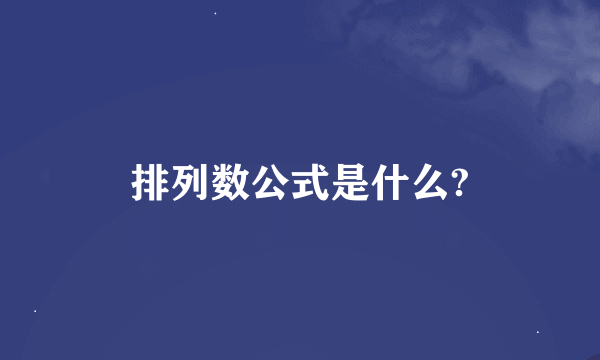 排列数公式是什么?